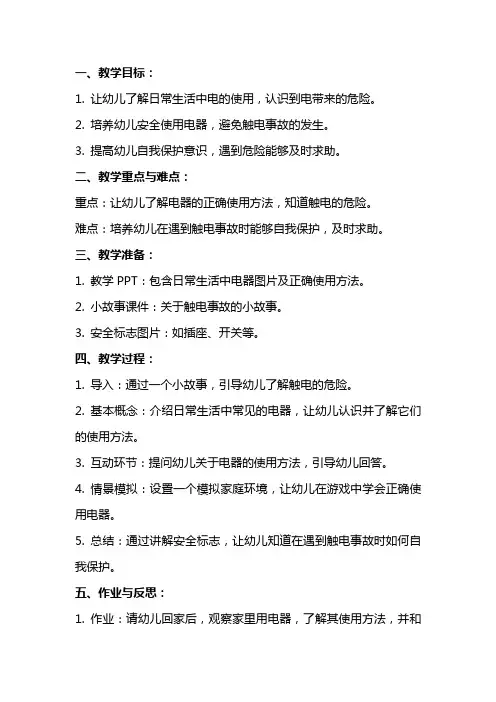 一、教学目标：

1. 让幼儿了解日常生活中电的使用，认识到电带来的危险。

2. 培养幼儿安全使用电器，避免触电事故的发生。

3. 提高幼儿自我保护意识，遇到危险能够及时求助。

二、教学重点与难点：

重点：让幼儿了解电器的正确使用方法，知道触电的危险。

难点：培养幼儿在遇到触电事故时能够自我保护，及时求助。

三、教学准备：

1. 教学 PPT：包含日常生活中电器图片及正确使用方法。

2. 小故事课件：关于触电事故的小故事。

3. 安全标志图片：如插座、开关等。

四、教学过程：

1. 导入：通过一个小故事，引导幼儿了解触电的危险。

2. 基本概念：介绍日常生活中常见的电器，让幼儿认识并了解它们的使用方法。

3. 互动环节：提问幼儿关于电器的使用方法，引导幼儿回答。

4. 情景模拟：设置一个模拟家庭环境，让幼儿在游戏中学会正确使用电器。

5. 总结：通过讲解安全标志，让幼儿知道在遇到触电事故时如何自我保护。

五、作业与反思：

1. 作业：请幼儿回家后，观察家里用电器，了解其使用方法，并和